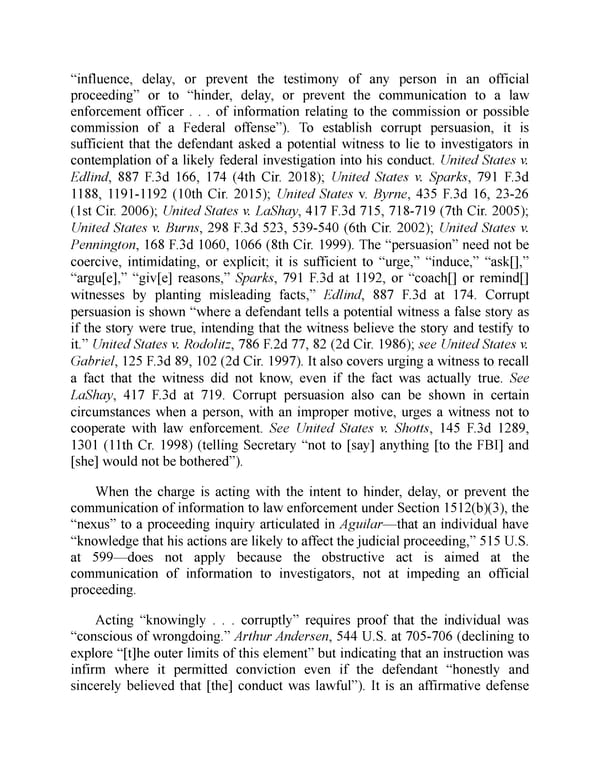 "influence, delay, or prevent the testimony of any person in an official proceeding" or to "hinder, delay, or prevent the communication to a law enforcement officer . . . of information relating to the commission or possible commission of a Federal offense"). To establish corrupt persuasion, it is sufficient that the defendant asked a potential witness to lie to investigators in contemplation of a likely federal investigation into his conduct. United States v. Edlind, 887 F.3d 166, 174 (4th Cir. 2018); United States v. Sparks, 791 F.3d 1188, 1191-1192 (10th Cir. 2015); United States v. Byrne, 435 F.3d 16, 23-26 (1st Cir. 2006); United States v. LaShay, 417 F.3d 715, 718-719 (7th Cir. 2005); United States v. Burns, 298 F.3d 523, 539-540 (6th Cir. 2002); United States v. Pennington, 168 F.3d 1060, 1066 (8th Cir. 1999). The "persuasion" need not be coercive, intimidating, or explicit; it is sufficient to "urge," "induce," "ask[]," "argu[e]," "giv[e] reasons," Sparks, 791 F.3d at 1192, or "coach[] or remind[] witnesses by planting misleading facts," Edlind, 887 F.3d at 174. Corrupt persuasion is shown "where a defendant tells a potential witness a false story as if the story were true, intending that the witness believe the story and testify to it." United States v. Rodolitz, 786 F.2d 77, 82 (2d Cir. 1986); see United States v. Gabriel, 125 F.3d 89, 102 (2d Cir. 1997). It also covers urging a witness to recall a fact that the witness did not know, even if the fact was actually true. See LaShay, 417 F.3d at 719. Corrupt persuasion also can be shown in certain circumstances when a person, with an improper motive, urges a witness not to cooperate with law enforcement. See United States v. Shotts, 145 F.3d 1289, 1301 (11th Cr. 1998) (telling Secretary "not to [say] anything [to the FBI] and [she] would not be bothered").

When the charge is acting with the intent to hinder, delay, or prevent the communication of information to law enforcement under Section 1512(b)(3), the "nexus" to a proceeding inquiry articulated in Aguilar—that an individual have "knowledge that his actions are likely to affect the judicial proceeding," 515 U.S. at 599—does not apply because the obstructive act is aimed at the communication of information to investigators, not at impeding an official proceeding.

Acting "knowingly . . . corruptly" requires proof that the individual was "conscious of wrongdoing." Arthur Andersen, 544 U.S. at 705-706 (declining to explore "[t]he outer limits of this element" but indicating that an instruction was infirm where it permitted conviction even if the defendant "honestly and sincerely believed that [the] conduct was lawful"). It is an affirmative defense